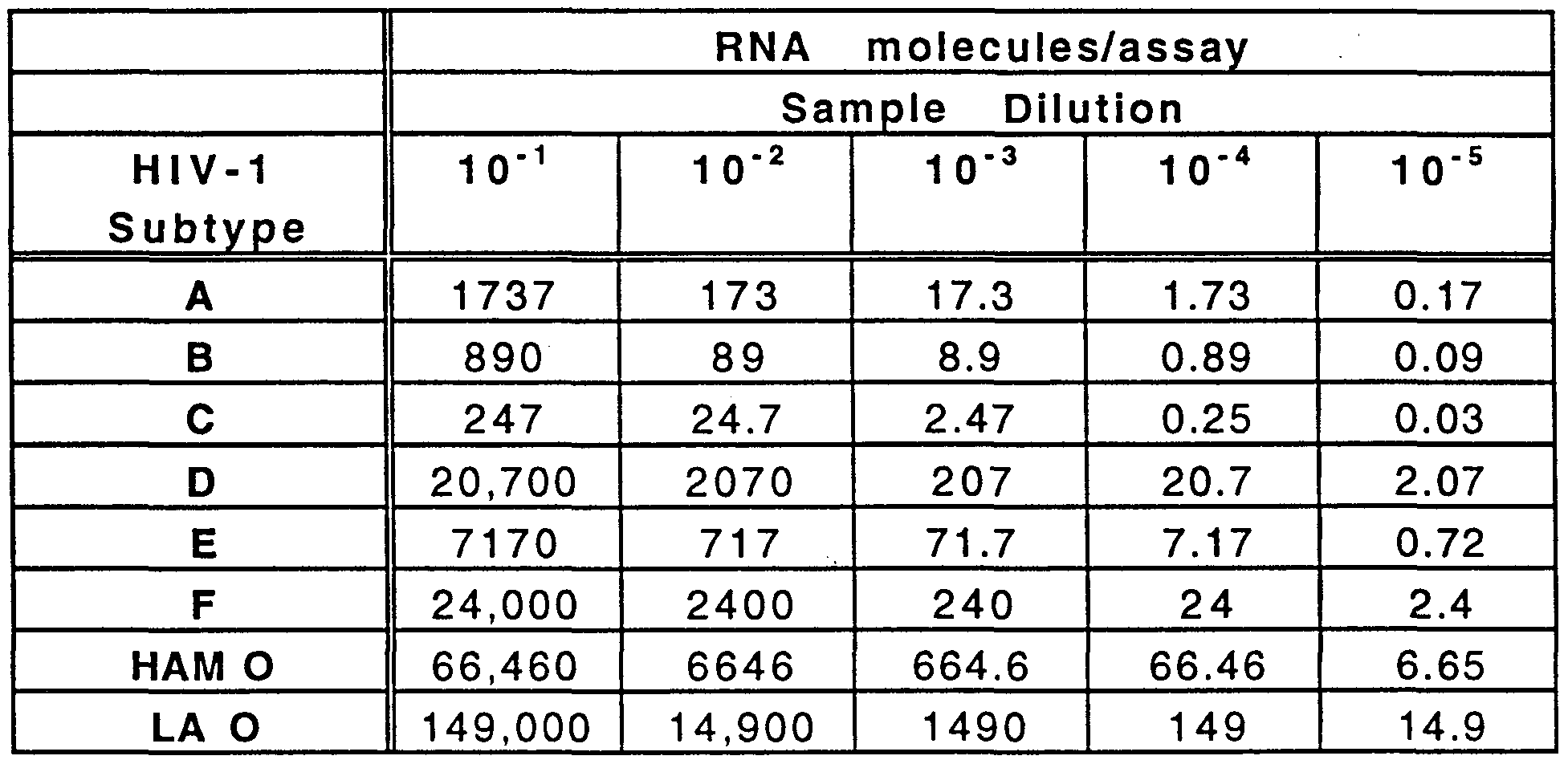 |  | RNA molecules/assay | | | | |
|---|---|---|---|---|---|
|  | Sample Dilution | | | | |
| HIV-1 Subtype | $10^{-1}$ | $10^{-2}$ | $10^{-3}$ | $10^{-4}$ | $10^{-5}$ |
| A | 1737 | 173 | 17.3 | 1.73 | 0.17 |
| B | 890 | 89 | 8.9 | 0.89 | 0.09 |
| C | 247 | 24.7 | 2.47 | 0.25 | 0.03 |
| D | 20,700 | 2070 | 207 | 20.7 | 2.07 |
| E | 7170 | 717 | 71.7 | 7.17 | 0.72 |
| F | 24,000 | 2400 | 240 | 24 | 2.4 |
| HAM O | 66,460 | 6646 | 664.6 | 66.46 | 6.65 |
| LA O | 149,000 | 14,900 | 1490 | 149 | 14.9 |